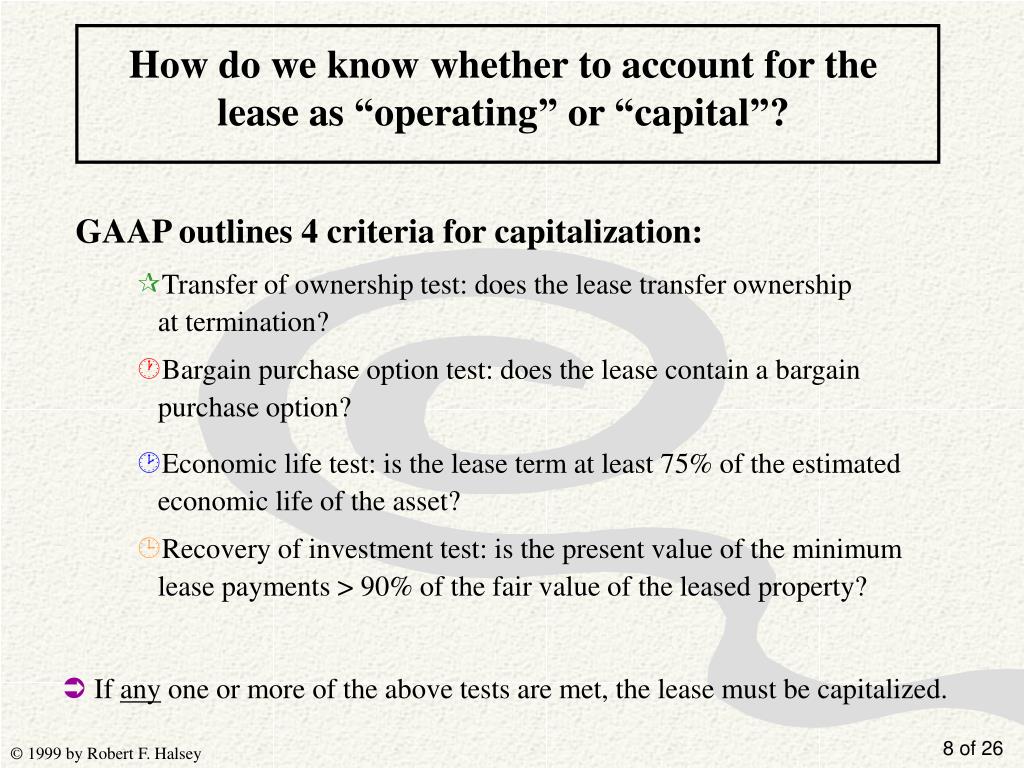 How do we know whether to account for the lease as “operating” or “capital”?

GAAP outlines 4 criteria for capitalization:

Transfer of ownership test: does the lease transfer ownership at termination?

Bargain purchase option test: does the lease contain a bargain purchase option?

Economic life test: is the lease term at least 75% of the estimated economic life of the asset?

Recovery of investment test: is the present value of the minimum lease payments > 90% of the fair value of the leased property?

If any one or more of the above tests are met, the lease must be capitalized.

© 1999 by Robert F. Halsey

8 of 26